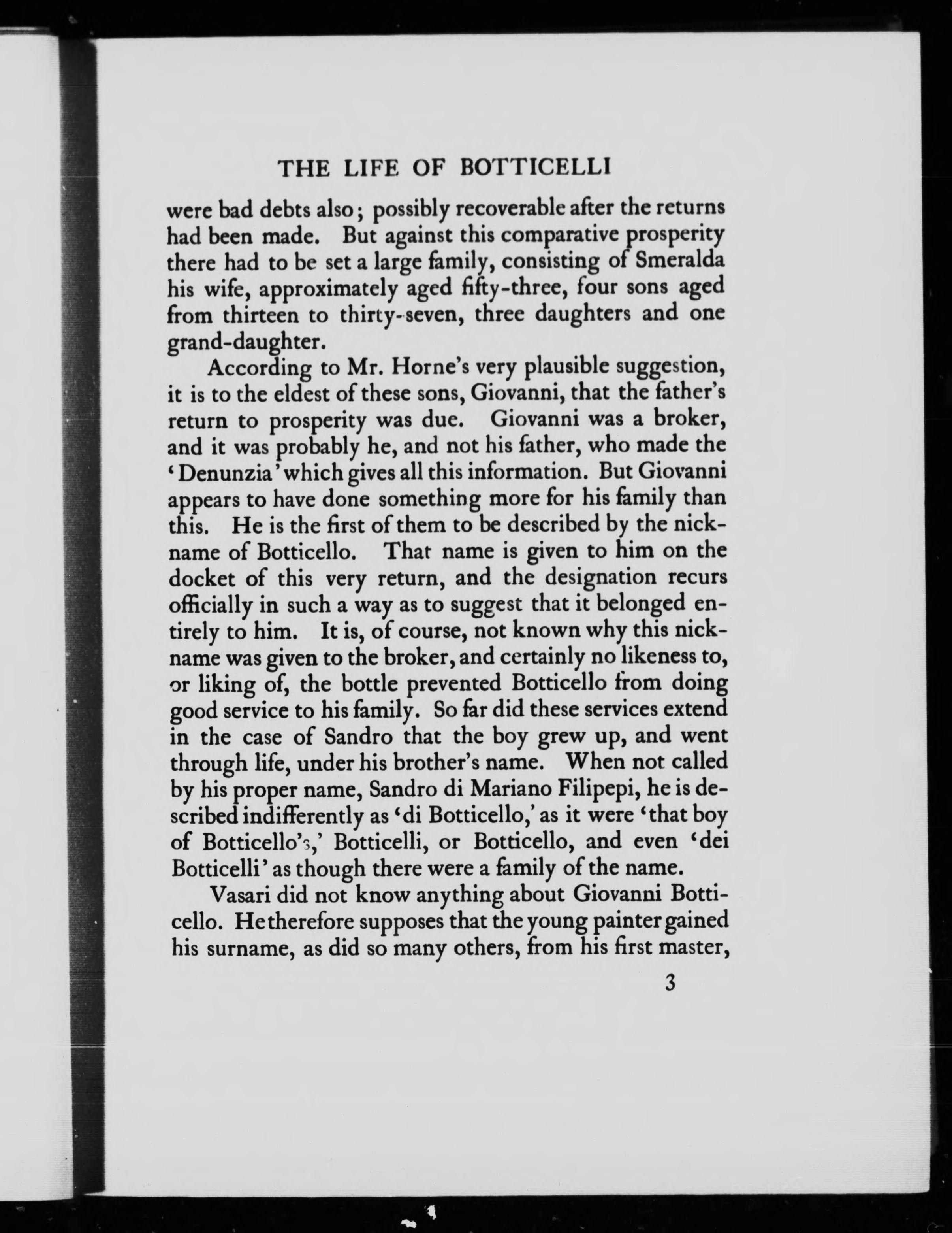 THE LIFE OF BOTTICELLI

were bad debts also; possibly recoverable after the returns had been made. But against this comparative prosperity there had to be set a large family, consisting of Smeralda his wife, approximately aged fifty-three, four sons aged from thirteen to thirty-seven, three daughters and one grand-daughter.

According to Mr. Horne's very plausible suggestion, it is to the eldest of these sons, Giovanni, that the father's return to prosperity was due. Giovanni was a broker, and it was probably he, and not his father, who made the 'Denunzia' which gives all this information. But Giovanni appears to have done something more for his family than this. He is the first of them to be described by the nickname of Botticello. That name is given to him on the docket of this very return, and the designation recurs officially in such a way as to suggest that it belonged entirely to him. It is, of course, not known why this nickname was given to the broker, and certainly no likeness to, or liking of, the bottle prevented Botticello from doing good service to his family. So far did these services extend in the case of Sandro that the boy grew up, and went through life, under his brother's name. When not called by his proper name, Sandro di Mariano Filipepi, he is described indifferently as 'di Botticello,' as it were 'that boy of Botticello's,' Botticelli, or Botticello, and even 'dei Botticelli' as though there were a family of the name.

Vasari did not know anything about Giovanni Botticello. He therefore supposes that the young painter gained his surname, as did so many others, from his first master,

3